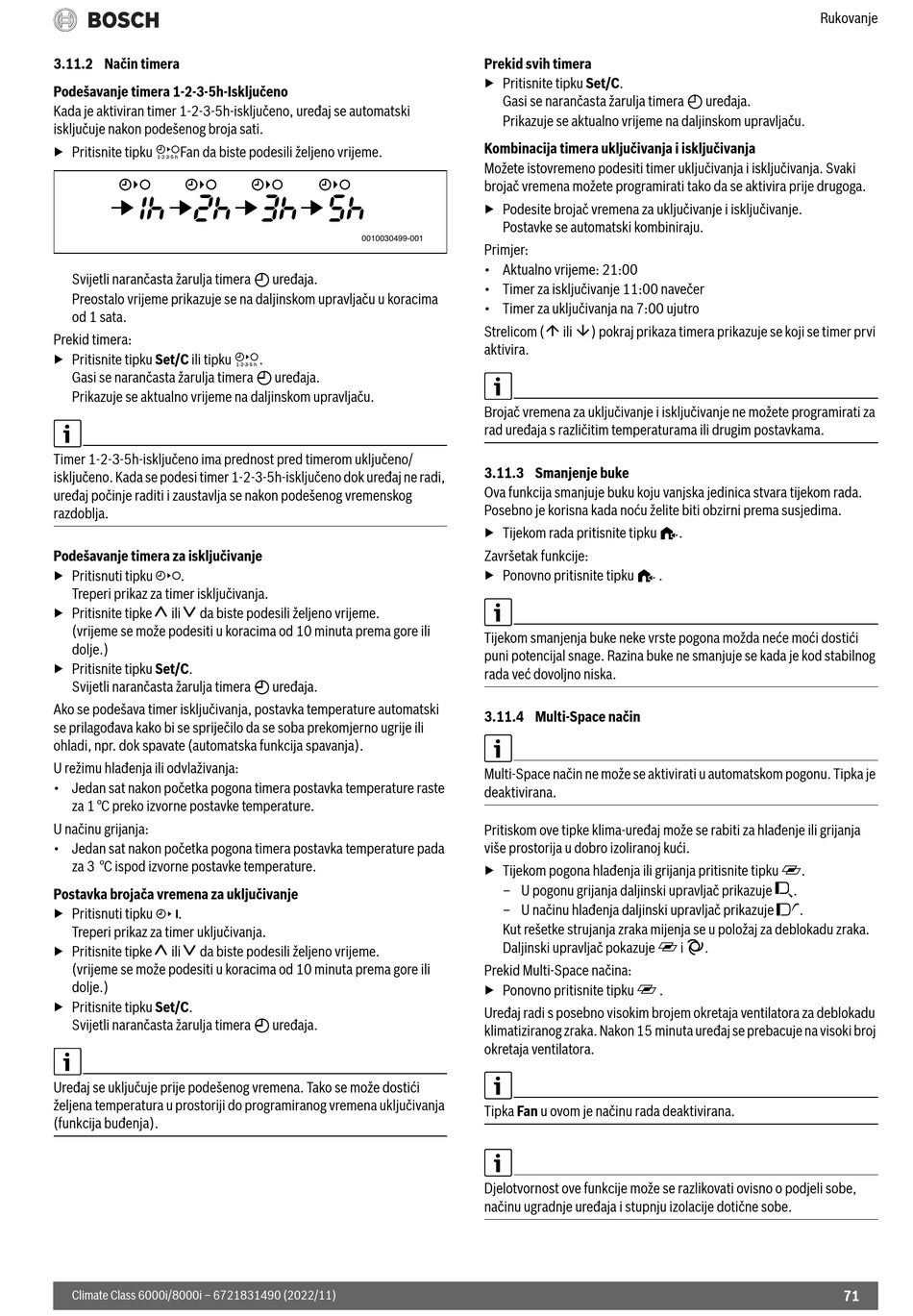 BOSCH

Rukovanje

3.11.2 Način timera

Podešavanje timera 1-2-3-5h-Isključeno

Kada je aktiviran timer 1-2-3-5h-isključeno, uređaj se automatski isključuje nakon podešenog broja sati.

▶ Pritisnite tipku Fan da biste podesili željeno vrijeme.

→1h→2h→3h→5h

0010030499-001

Svijetli narančasta žarulja timera uređaja.
Preostalo vrijeme prikazuje se na daljinskom upravljaču u koracima od 1 sata.

Prekid timera:

▶ Pritisnite tipku Set/C ili tipku .
Gasi se narančasta žarulja timera uređaja.
Prikazuje se aktualno vrijeme na daljinskom upravljaču.

i

Timer 1-2-3-5h-isključeno ima prednost pred timerom uključeno/isključeno. Kada se podesi timer 1-2-3-5h-isključeno dok uređaj ne radi, uređaj počinje raditi i zaustavlja se nakon podešenog vremenskog razdoblja.

Podešavanje timera za isključivanje

▶ Pritisnuti tipku .
Treperi prikaz za timer isključivanja.
▶ Pritisnite tipke ∧ ili ∨ da biste podesili željeno vrijeme.
(vrijeme se može podesiti u koracima od 10 minuta prema gore ili dolje.)
▶ Pritisnite tipku Set/C.
Svijetli narančasta žarulja timera uređaja.

Ako se podešava timer isključivanja, postavka temperature automatski se prilagođava kako bi se spriječilo da se soba prekomjerno ugrije ili ohladi, npr. dok spavate (automatska funkcija spavanja).

U režimu hlađenja ili odvlaživanja:

• Jedan sat nakon početka pogona timera postavka temperature raste za 1 °C preko izvorne postavke temperature.

U načinu grijanja:

• Jedan sat nakon početka pogona timera postavka temperature pada za 3 °C ispod izvorne postavke temperature.

Postavka brojača vremena za uključivanje

▶ Pritisnuti tipku .
Treperi prikaz za timer uključivanja.
▶ Pritisnite tipke ∧ ili ∨ da biste podesili željeno vrijeme.
(vrijeme se može podesiti u koracima od 10 minuta prema gore ili dolje.)
▶ Pritisnite tipku Set/C.
Svijetli narančasta žarulja timera uređaja.

i

Uređaj se uključuje prije podešenog vremena. Tako se može dostići željena temperatura u prostoriji do programiranog vremena uključivanja (funkcija buđenja).

Prekid svih timera

▶ Pritisnite tipku Set/C.
Gasi se narančasta žarulja timera uređaja.
Prikazuje se aktualno vrijeme na daljinskom upravljaču.

Kombinacija timera uključivanja i isključivanja

Možete istovremeno podesiti timer uključivanja i isključivanja. Svaki brojač vremena možete programirati tako da se aktivira prije drugoga.

▶ Podesite brojač vremena za uključivanje i isključivanje.
Postavke se automatski kombiniraju.

Primjer:

• Aktualno vrijeme: 21:00
• Timer za isključivanje 11:00 navečer
• Timer za uključivanja na 7:00 ujutro

Strelicom (↑ ili ↓) pokraj prikaza timera prikazuje se koji se timer prvi aktivira.

i

Brojač vremena za uključivanje i isključivanje ne možete programirati za rad uređaja s različitim temperaturama ili drugim postavkama.

3.11.3 Smanjenje buke

Ova funkcija smanjuje buku koju vanjska jedinica stvara tijekom rada. Posebno je korisna kada noću želite biti obzirni prema susjedima.

▶ Tijekom rada pritisnite tipku .

Završetak funkcije:

▶ Ponovno pritisnite tipku .

i

Tijekom smanjenja buke neke vrste pogona možda neće moći dostići puni potencijal snage. Razina buke ne smanjuje se kada je kod stabilnog rada već dovoljno niska.

3.11.4 Multi-Space način

i

Multi-Space način ne može se aktivirati u automatskom pogonu. Tipka je deaktivirana.

Pritiskom ove tipke klima-uređaj može se rabiti za hlađenje ili grijanja više prostorija u dobro izoliranoj kući.

▶ Tijekom pogona hlađenja ili grijanja pritisnite tipku .
– U pogonu grijanja daljinski upravljač prikazuje .
– U načinu hlađenja daljinski upravljač prikazuje .
Kut rešetke strujanja zraka mijenja se u položaj za deblokadu zraka. Daljinski upravljač pokazuje i .

Prekid Multi-Space načina:

▶ Ponovno pritisnite tipku .

Uređaj radi s posebno visokim brojem okretaja ventilatora za deblokadu klimatiziranog zraka. Nakon 15 minuta uređaj se prebacuje na visoki broj okretaja ventilatora.

i

Tipka Fan u ovom je načinu rada deaktivirana.

i

Djelotvornost ove funkcije može se razlikovati ovisno o podjeli sobe, načinu ugradnje uređaja i stupnju izolacije dotične sobe.

Climate Class 6000i/8000i – 6721831490 (2022/11)

71